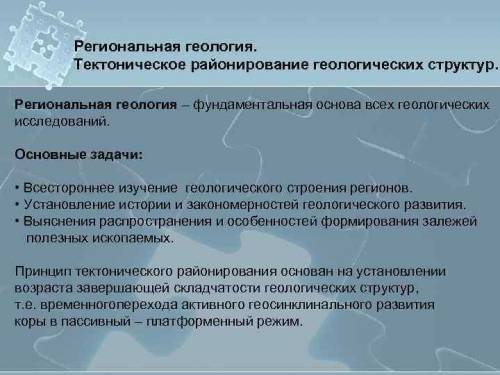 Региональная геология.
Тектоническое районирование геологических структур.

Региональная геология – фундаментальная основа всех геологических исследований.

Основные задачи:

• Всестороннее изучение геологического строения регионов.
• Установление истории и закономерностей геологического развития.
• Выяснения распространения и особенностей формирования залежей полезных ископаемых.

Принцип тектонического районирования основан на установлении возраста завершающей складчатости геологических структур, т.е. временногоперехода активного геосинклинального развития коры в пассивный – платформенный режим.